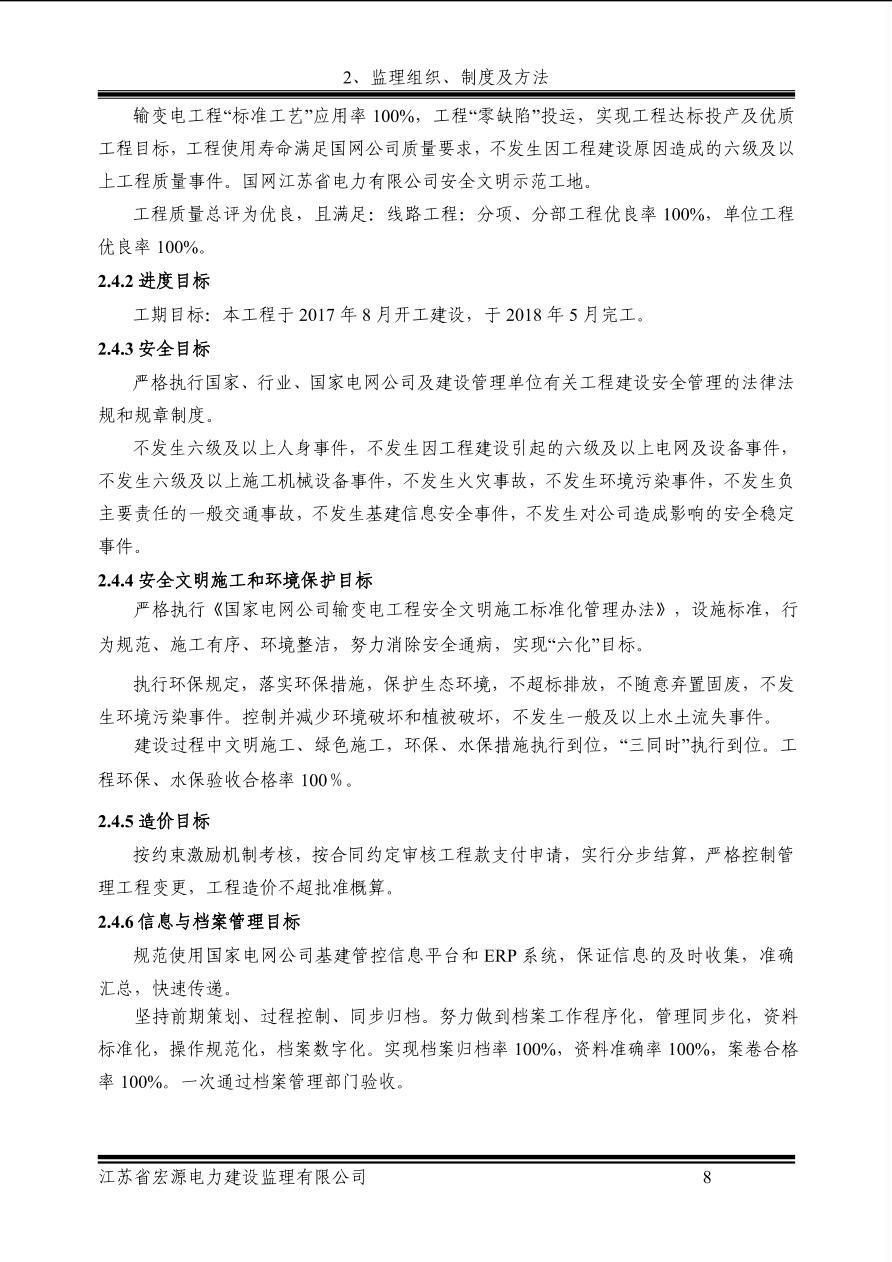 2、监理组织、制度及方法

输变电工程“标准工艺”应用率 100%，工程“零缺陷”投运，实现工程达标投产及优质工程目标，工程使用寿命满足国网公司质量要求，不发生因工程建设原因造成的六级及以上工程质量事件。国网江苏省电力有限公司安全文明示范工地。

工程质量总评为优良，且满足：线路工程：分项、分部工程优良率 100%，单位工程优良率 100%。

2.4.2 进度目标

工期目标：本工程于 2017 年 8 月开工建设，于 2018 年 5 月完工。

2.4.3 安全目标

严格执行国家、行业、国家电网公司及建设管理单位有关工程建设安全管理的法律法规和规章制度。

不发生六级及以上人身事件，不发生因工程建设引起的六级及以上电网及设备事件，不发生六级及以上施工机械设备事件，不发生火灾事故，不发生环境污染事件，不发生负主要责任的一般交通事故，不发生基建信息安全事件，不发生对公司造成影响的安全稳定事件。

2.4.4 安全文明施工和环境保护目标

严格执行《国家电网公司输变电工程安全文明施工标准化管理办法》，设施标准，行为规范、施工有序、环境整洁，努力消除安全通病，实现“六化”目标。

执行环保规定，落实环保措施，保护生态环境，不超标排放，不随意弃置固废，不发生环境污染事件。控制并减少环境破坏和植被破坏，不发生一般及以上水土流失事件。

建设过程中文明施工、绿色施工，环保、水保措施执行到位，“三同时”执行到位。工程环保、水保验收合格率 100%。

2.4.5 造价目标

按约束激励机制考核，按合同约定审核工程款支付申请，实行分步结算，严格控制管理工程变更，工程造价不超批准概算。

2.4.6 信息与档案管理目标

规范使用国家电网公司基建管控信息平台和 ERP 系统，保证信息的及时收集，准确汇总，快速传递。

坚持前期策划、过程控制、同步归档。努力做到档案工作程序化，管理同步化，资料标准化，操作规范化，档案数字化。实现档案归档率 100%，资料准确率 100%，案卷合格率 100%。一次通过档案管理部门验收。

江苏省宏源电力建设监理有限公司 8